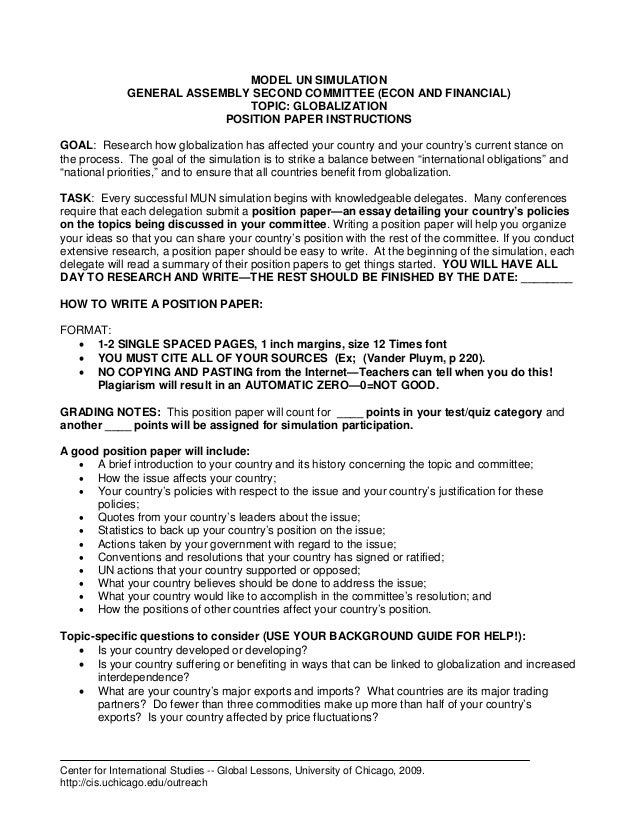 MODEL UN SIMULATION
GENERAL ASSEMBLY SECOND COMMITTEE (ECON AND FINANCIAL)
TOPIC: GLOBALIZATION
POSITION PAPER INSTRUCTIONS

GOAL: Research how globalization has affected your country and your country's current stance on the process. The goal of the simulation is to strike a balance between "international obligations" and "national priorities," and to ensure that all countries benefit from globalization.

TASK: Every successful MUN simulation begins with knowledgeable delegates. Many conferences require that each delegation submit a position paper—an essay detailing your country's policies on the topics being discussed in your committee. Writing a position paper will help you organize your ideas so that you can share your country's position with the rest of the committee. If you conduct extensive research, a position paper should be easy to write. At the beginning of the simulation, each delegate will read a summary of their position papers to get things started. YOU WILL HAVE ALL DAY TO RESEARCH AND WRITE—THE REST SHOULD BE FINISHED BY THE DATE: ________

HOW TO WRITE A POSITION PAPER:

FORMAT:
• 1-2 SINGLE SPACED PAGES, 1 inch margins, size 12 Times font
• YOU MUST CITE ALL OF YOUR SOURCES (Ex; (Vander Pluym, p 220).
• NO COPYING AND PASTING from the Internet—Teachers can tell when you do this! Plagiarism will result in an AUTOMATIC ZERO—0=NOT GOOD.

GRADING NOTES: This position paper will count for ____ points in your test/quiz category and another ____ points will be assigned for simulation participation.

A good position paper will include:
• A brief introduction to your country and its history concerning the topic and committee;
• How the issue affects your country;
• Your country's policies with respect to the issue and your country's justification for these policies;
• Quotes from your country's leaders about the issue;
• Statistics to back up your country's position on the issue;
• Actions taken by your government with regard to the issue;
• Conventions and resolutions that your country has signed or ratified;
• UN actions that your country supported or opposed;
• What your country believes should be done to address the issue;
• What your country would like to accomplish in the committee's resolution; and
• How the positions of other countries affect your country's position.

Topic-specific questions to consider (USE YOUR BACKGROUND GUIDE FOR HELP!):
• Is your country developed or developing?
• Is your country suffering or benefiting in ways that can be linked to globalization and increased interdependence?
• What are your country's major exports and imports? What countries are its major trading partners? Do fewer than three commodities make up more than half of your country's exports? Is your country affected by price fluctuations?

Center for International Studies -- Global Lessons, University of Chicago, 2009.
http://cis.uchicago.edu/outreach